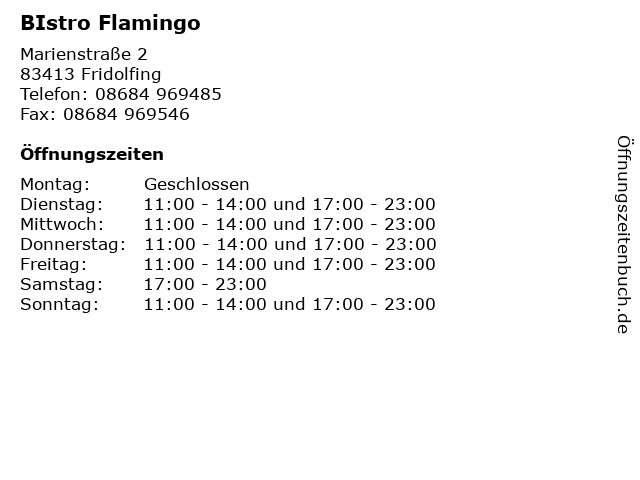 BIstro Flamingo

Marienstraße 2
83413 Fridolfing
Telefon: 08684 969485
Fax: 08684 969546

Öffnungszeiten

| | |
|---|---|
| Montag: | Geschlossen |
| Dienstag: | 11:00 - 14:00 und 17:00 - 23:00 |
| Mittwoch: | 11:00 - 14:00 und 17:00 - 23:00 |
| Donnerstag: | 11:00 - 14:00 und 17:00 - 23:00 |
| Freitag: | 11:00 - 14:00 und 17:00 - 23:00 |
| Samstag: | 17:00 - 23:00 |
| Sonntag: | 11:00 - 14:00 und 17:00 - 23:00 |

Öffnungszeitenbuch.de